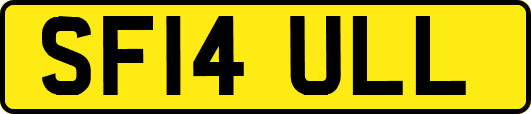 SF14 ULL